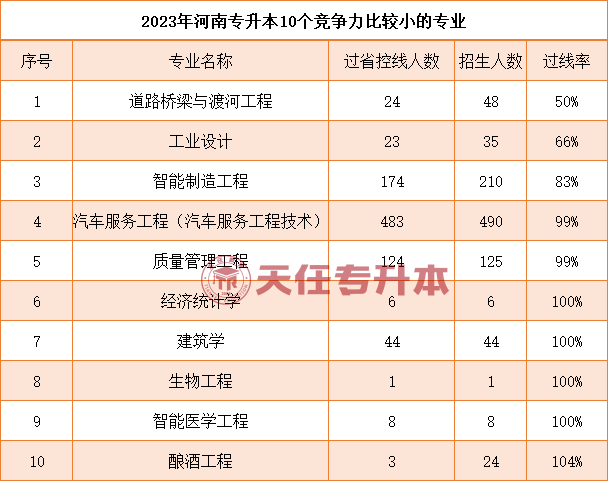 2023年河南专升本10个竞争力比较小的专业

| 序号 | 专业名称 | 过省控线人数 | 招生人数 | 过线率 |
|---|---|---|---|---|
| 1 | 道路桥梁与渡河工程 | 24 | 48 | 50% |
| 2 | 工业设计 | 23 | 35 | 66% |
| 3 | 智能制造工程 | 174 | 210 | 83% |
| 4 | 汽车服务工程（汽车服务工程技术） | 483 | 490 | 99% |
| 5 | 质量管理工程 | 124 | 125 | 99% |
| 6 | 经济统计学 | 6 | 6 | 100% |
| 7 | 建筑学 | 44 | 44 | 100% |
| 8 | 生物工程 | 1 | 1 | 100% |
| 9 | 智能医学工程 | 8 | 8 | 100% |
| 10 | 酿酒工程 | 3 | 24 | 104% |

天任专升本